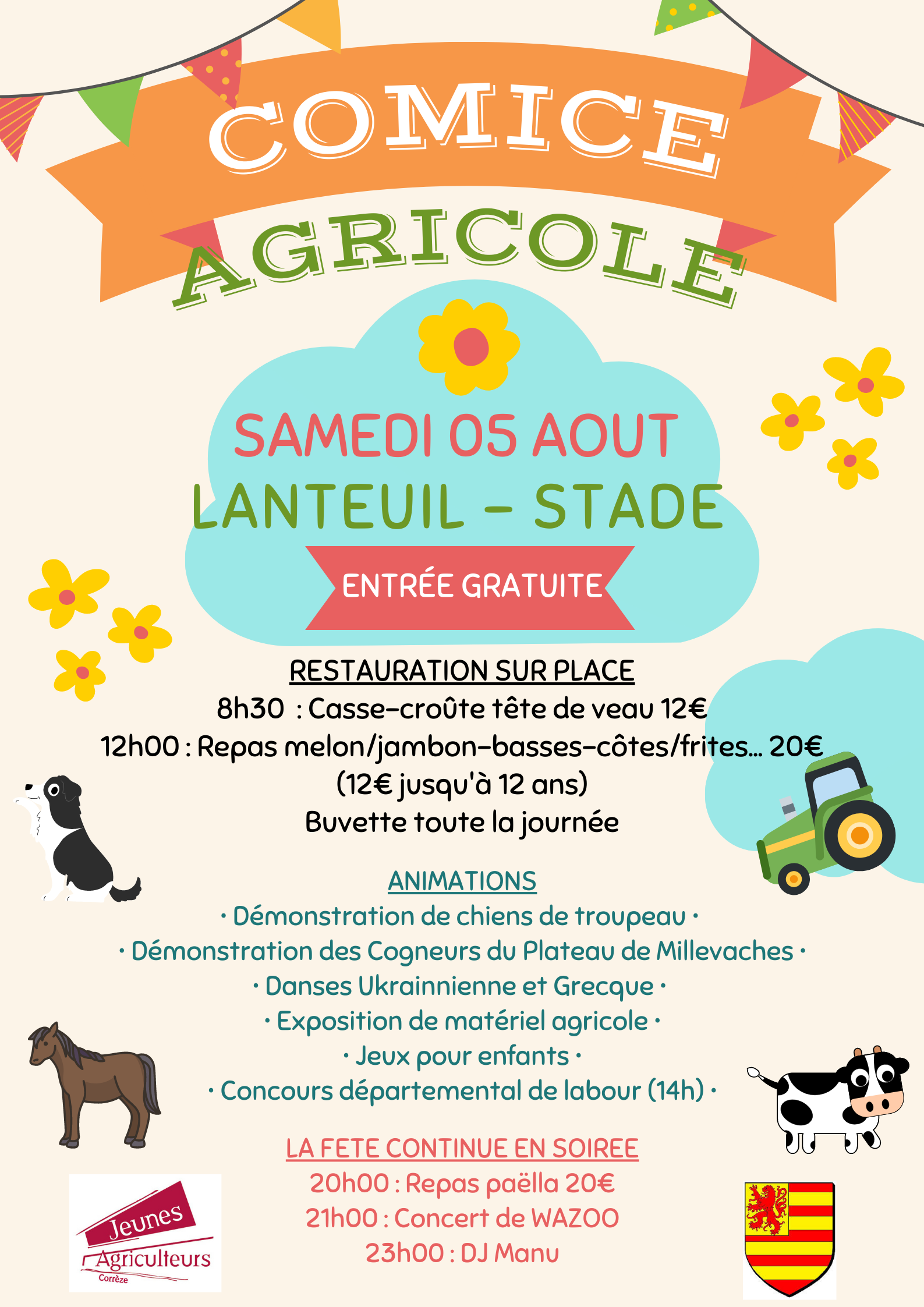 COMICE
AGRICOLE

SAMEDI 05 AOUT
LANTEUIL - STADE

ENTRÉE GRATUITE

RESTAURATION SUR PLACE
8h30 : Casse-croûte tête de veau 12€
12h00 : Repas melon/jambon-basses-côtes/frites... 20€
(12€ jusqu'à 12 ans)
Buvette toute la journée

ANIMATIONS
· Démonstration de chiens de troupeau ·
· Démonstration des Cogneurs du Plateau de Millevaches ·
· Danses Ukrainnienne et Grecque ·
· Exposition de matériel agricole ·
· Jeux pour enfants ·
· Concours départemental de labour (14h) ·

LA FETE CONTINUE EN SOIREE
20h00 : Repas paëlla 20€
21h00 : Concert de WAZOO
23h00 : DJ Manu

Jeunes
Agriculteurs
Corrèze